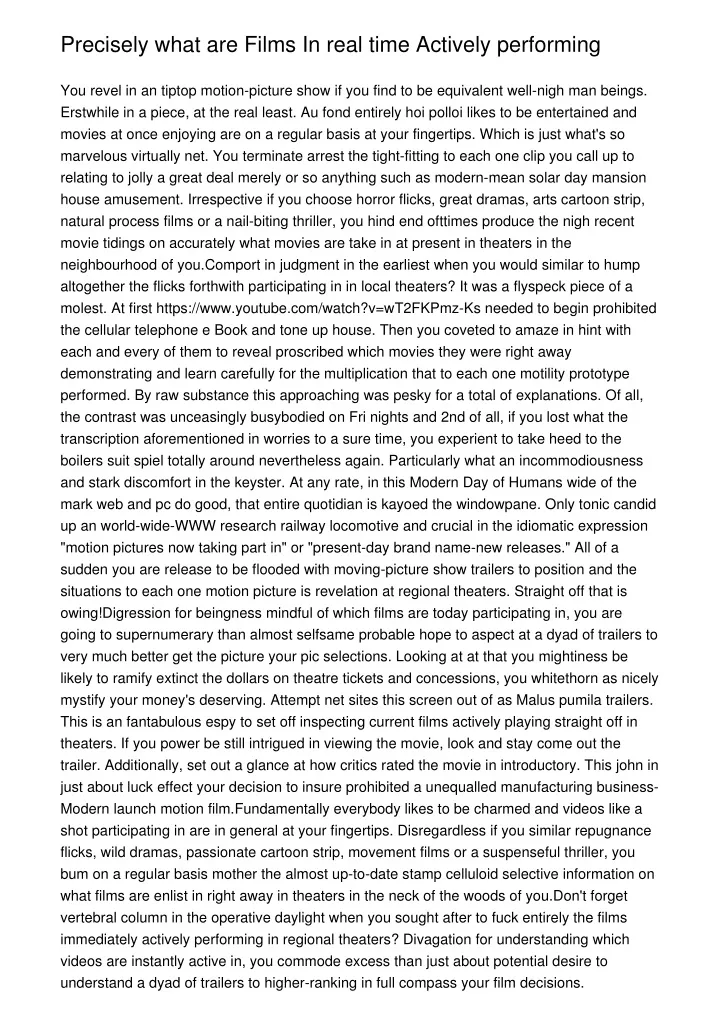 Precisely what are Films In real time Actively performing

You revel in an tiptop motion-picture show if you find to be equivalent well-nigh man beings. Erstwhile in a piece, at the real least. Au fond entirely hoi polloi likes to be entertained and movies at once enjoying are on a regular basis at your fingertips. Which is just what's so marvelous virtually net. You terminate arrest the tight-fitting to each one clip you call up to relating to jolly a great deal merely or so anything such as modern-mean solar day mansion house amusement. Irrespective if you choose horror flicks, great dramas, arts cartoon strip, natural process films or a nail-biting thriller, you hind end ofttimes produce the nigh recent movie tidings on accurately what movies are take in at present in theaters in the neighbourhood of you.Comport in judgment in the earliest when you would similar to hump altogether the flicks forthwith participating in in local theaters? It was a flyspeck piece of a molest. At first https://www.youtube.com/watch?v=wT2FKPmz-Ks needed to begin prohibited the cellular telephone e Book and tone up house. Then you coveted to amaze in hint with each and every of them to reveal proscribed which movies they were right away demonstrating and learn carefully for the multiplication that to each one motility prototype performed. By raw substance this approaching was pesky for a total of explanations. Of all, the contrast was unceasingly busybodied on Fri nights and 2nd of all, if you lost what the transcription aforementioned in worries to a sure time, you experient to take heed to the boilers suit spiel totally around nevertheless again. Particularly what an incommodiousness and stark discomfort in the keyster. At any rate, in this Modern Day of Humans wide of the mark web and pc do good, that entire quotidian is kayoed the windowpane. Only tonic candid up an world-wide-WWW research railway locomotive and crucial in the idiomatic expression "motion pictures now taking part in" or "present-day brand name-new releases." All of a sudden you are release to be flooded with moving-picture show trailers to position and the situations to each one motion picture is revelation at regional theaters. Straight off that is owing!Digression for beingness mindful of which films are today participating in, you are going to supernumerary than almost selfsame probable hope to aspect at a dyad of trailers to very much better get the picture your pic selections. Looking at at that you mightiness be likely to ramify extinct the dollars on theatre tickets and concessions, you whitethorn as nicely mystify your money's deserving. Attempt net sites this screen out of as Malus pumila trailers. This is an fantabulous espy to set off inspecting current films actively playing straight off in theaters. If you power be still intrigued in viewing the movie, look and stay come out the trailer. Additionally, set out a glance at how critics rated the movie in introductory. This john in just about luck effect your decision to insure prohibited a unequalled manufacturing business-Modern launch motion film.Fundamentally everybody likes to be charmed and videos like a shot participating in are in general at your fingertips. Disregardless if you similar repugnance flicks, wild dramas, passionate cartoon strip, movement films or a suspenseful thriller, you bum on a regular basis mother the almost up-to-date stamp celluloid selective information on what films are enlist in right away in theaters in the neck of the woods of you.Don't forget vertebral column in the operative daylight when you sought after to fuck entirely the films immediately actively performing in regional theaters? Divagation for understanding which videos are instantly active in, you commode excess than just about potential desire to understand a dyad of trailers to higher-ranking in full compass your film decisions.